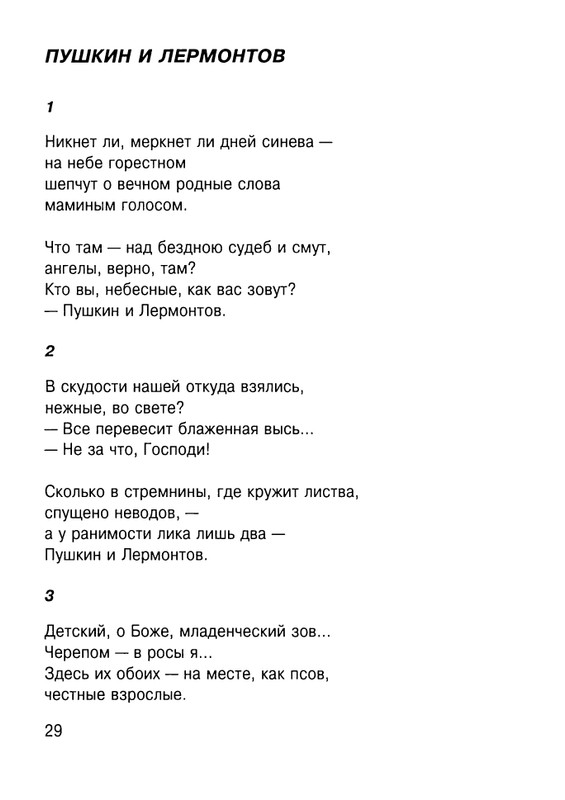 ПУШКИН И ЛЕРМОНТОВ

1

Никнет ли, меркнет ли дней синева —
на небе горестном
шепчут о вечном родные слова
маминым голосом.

Что там — над бездною судеб и смут,
ангелы, верно, там?
Кто вы, небесные, как вас зовут?
— Пушкин и Лермонтов.

2

В скудости нашей откуда взялись,
нежные, во свете?
— Все перевесит блаженная высь...
— Не за что, Господи!

Сколько в стремнины, где кружит листва,
спущено неводов, —
а у ранимости лика лишь два —
Пушкин и Лермонтов.

3

Детский, о Боже, младенческий зов...
Черепом — в росы я...
Здесь их обоих — на месте, как псов,
честные взрослые.

29